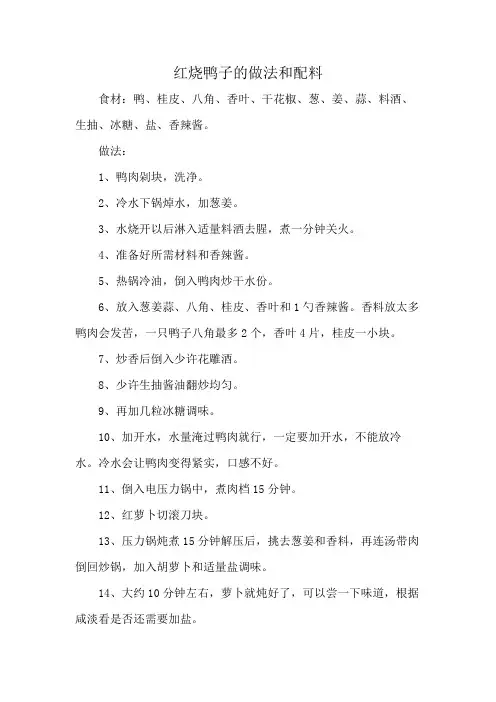 红烧鸭子的做法和配料

食材：鸭、桂皮、八角、香叶、干花椒、葱、姜、蒜、料酒、生抽、冰糖、盐、香辣酱。

做法：

1、鸭肉剁块，洗净。

2、冷水下锅焯水，加葱姜。

3、水烧开以后淋入适量料酒去腥，煮一分钟关火。

4、准备好所需材料和香辣酱。

5、热锅冷油，倒入鸭肉炒干水份。

6、放入葱姜蒜、八角、桂皮、香叶和1勺香辣酱。香料放太多鸭肉会发苦，一只鸭子八角最多2个，香叶4片，桂皮一小块。

7、炒香后倒入少许花雕酒。

8、少许生抽酱油翻炒均匀。

9、再加几粒冰糖调味。

10、加开水，水量淹过鸭肉就行，一定要加开水，不能放冷水。冷水会让鸭肉变得紧实，口感不好。

11、倒入电压力锅中，煮肉档15分钟。

12、红萝卜切滚刀块。

13、压力锅炖煮15分钟解压后，挑去葱姜和香料，再连汤带肉倒回炒锅，加入胡萝卜和适量盐调味。

14、大约10分钟左右，萝卜就炖好了，可以尝一下味道，根据咸淡看是否还需要加盐。